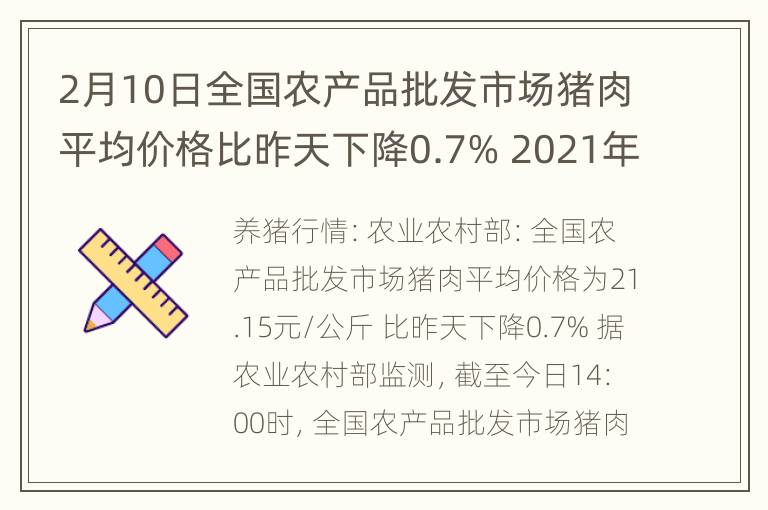 2月10日全国农产品批发市场猪肉平均价格比昨天下降0.7% 2021年

养猪行情: 农业农村部: 全国农产品批发市场猪肉平均价格为21.15元/公斤 比昨天下降0.7% 据农业农村部监测, 截至今日14:00时, 全国农产品批发市场猪肉